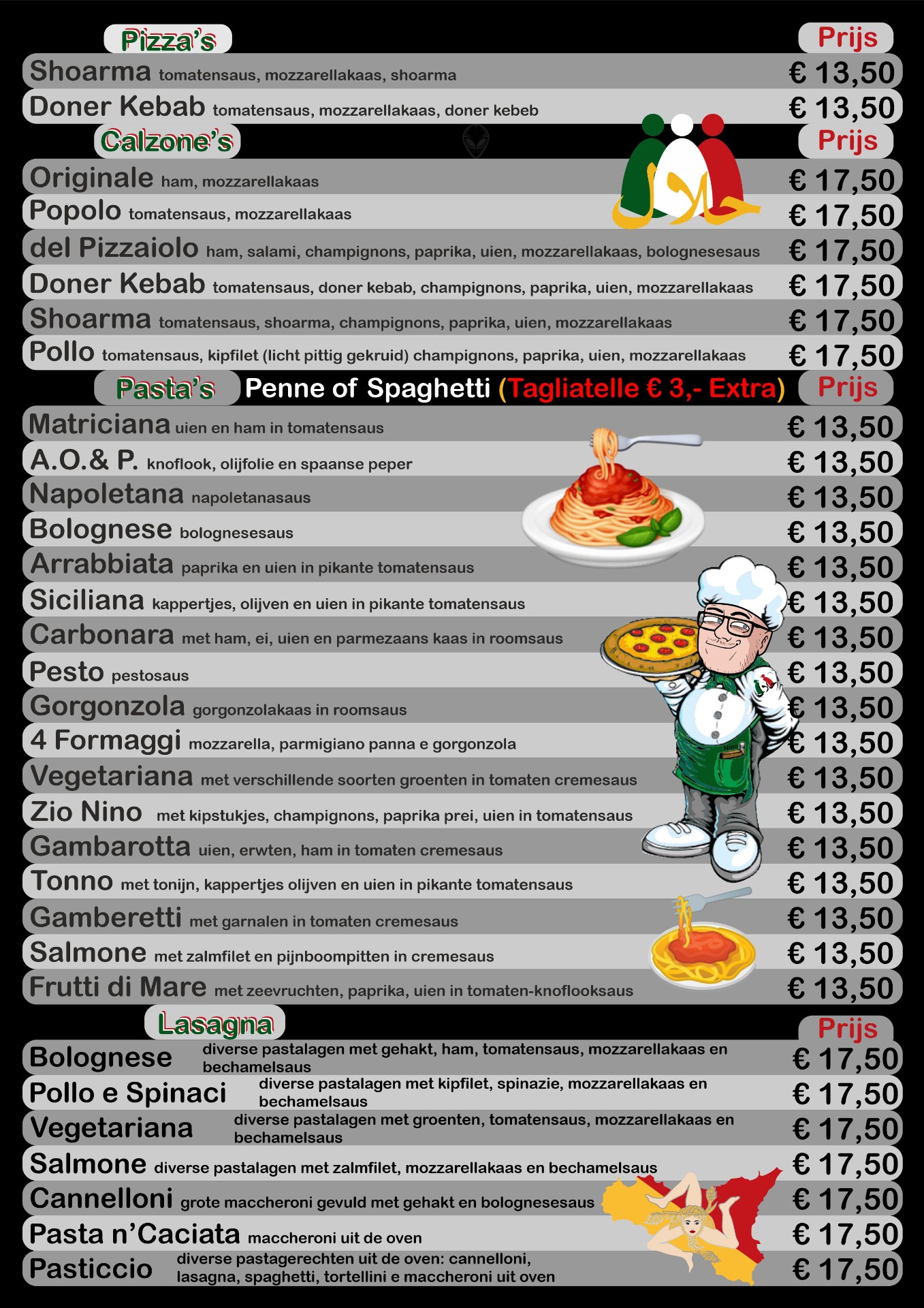 Pizza's
Prijs

Shoarma tomatensaus, mozzarellakaas, shoarma € 13,50

Doner Kebab tomatensaus, mozzarellakaas, doner kebeb € 13,50

Calzone's
Prijs

Originale ham, mozzarellakaas € 17,50

Popolo tomatensaus, mozzarellakaas € 17,50

del Pizzaiolo ham, salami, champignons, paprika, uien, mozzarellakaas, bolognesesaus € 17,50

Doner Kebab tomatensaus, doner kebab, champignons, paprika, uien, mozzarellakaas € 17,50

Shoarma tomatensaus, shoarma, champignons, paprika, uien, mozzarellakaas € 17,50

Pollo tomatensaus, kipfilet (licht pittig gekruid) champignons, paprika, uien, mozzarellakaas € 17,50

Pasta's Penne of Spaghetti (Tagliatelle € 3,- Extra) Prijs

Matriciana uien en ham in tomatensaus € 13,50

A.O.& P. knoflook, olijfolie en spaanse peper € 13,50

Napoletana napoletanasaus € 13,50

Bolognese bolognesesaus € 13,50

Arrabbiata paprika en uien in pikante tomatensaus € 13,50

Siciliana kappertjes, olijven en uien in pikante tomatensaus € 13,50

Carbonara met ham, ei, uien en parmezaans kaas in roomsaus € 13,50

Pesto pestosaus € 13,50

Gorgonzola gorgonzolakaas in roomsaus € 13,50

4 Formaggi mozzarella, parmigiano panna e gorgonzola € 13,50

Vegetariana met verschillende soorten groenten in tomaten cremesaus € 13,50

Zio Nino met kipstukjes, champignons, paprika prei, uien in tomatensaus € 13,50

Gambarotta uien, erwten, ham in tomaten cremesaus € 13,50

Tonno met tonijn, kappertjes olijven en uien in pikante tomatensaus € 13,50

Gamberetti met garnalen in tomaten cremesaus € 13,50

Salmone met zalmfilet en pijnboompitten in cremesaus € 13,50

Frutti di Mare met zeevruchten, paprika, uien in tomaten-knoflooksaus € 13,50

Lasagna
Prijs

Bolognese diverse pastalagen met gehakt, ham, tomatensaus, mozzarellakaas en bechamelsaus € 17,50

Pollo e Spinaci diverse pastalagen met kipfilet, spinazie, mozzarellakaas en bechamelsaus € 17,50

Vegetariana diverse pastalagen met groenten, tomatensaus, mozzarellakaas en bechamelsaus € 17,50

Salmone diverse pastalagen met zalmfilet, mozzarellakaas en bechamelsaus € 17,50

Cannelloni grote maccheroni gevuld met gehakt en bolognesesaus € 17,50

Pasta n'Caciata maccheroni uit de oven € 17,50

Pasticcio diverse pastagerechten uit de oven: cannelloni, lasagna, spaghetti, tortellini e maccheroni uit oven € 17,50